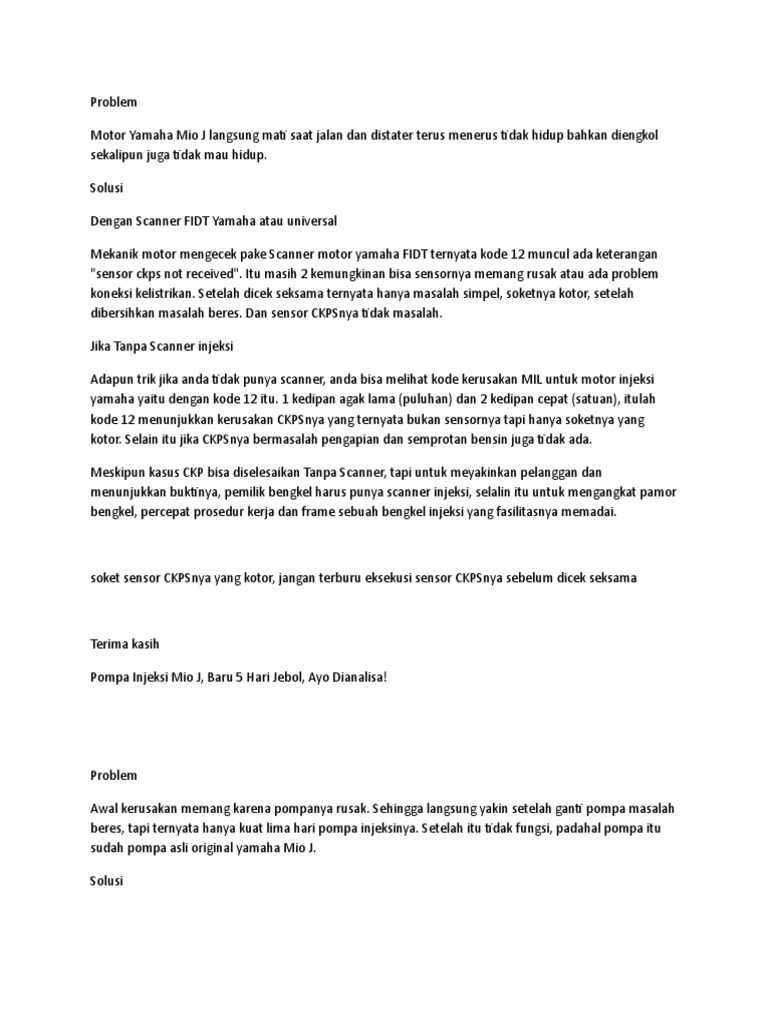 Problem

Motor Yamaha Mio J langsung mati saat jalan dan distater terus menerus tidak hidup bahkan diengkol sekalipun juga tidak mau hidup.

Solusi

Dengan Scanner FIDT Yamaha atau universal

Mekanik motor mengecek pake Scanner motor yamaha FIDT ternyata kode 12 muncul ada keterangan "sensor ckps not received". Itu masih 2 kemungkinan bisa sensornya memang rusak atau ada problem koneksi kelistrikan. Setelah dicek seksama ternyata hanya masalah simpel, soketnya kotor, setelah dibersihkan masalah beres. Dan sensor CKPSnya tidak masalah.

Jika Tanpa Scanner injeksi

Adapun trik jika anda tidak punya scanner, anda bisa melihat kode kerusakan MIL untuk motor injeksi yamaha yaitu dengan kode 12 itu. 1 kedipan agak lama (puluhan) dan 2 kedipan cepat (satuan), itulah kode 12 menunjukkan kerusakan CKPSnya yang ternyata bukan sensornya tapi hanya soketnya yang kotor. Selain itu jika CKPSnya bermasalah pengapian dan semprotan bensin juga tidak ada.

Meskipun kasus CKP bisa diselesaikan Tanpa Scanner, tapi untuk meyakinkan pelanggan dan menunjukkan buktinya, pemilik bengkel harus punya scanner injeksi, selalin itu untuk mengangkat pamor bengkel, percepat prosedur kerja dan frame sebuah bengkel injeksi yang fasilitasnya memadai.

soket sensor CKPSnya yang kotor, jangan terburu eksekusi sensor CKPSnya sebelum dicek seksama

Terima kasih

Pompa Injeksi Mio J, Baru 5 Hari Jebol, Ayo Dianalisa!

Problem

Awal kerusakan memang karena pompanya rusak. Sehingga langsung yakin setelah ganti pompa masalah beres, tapi ternyata hanya kuat lima hari pompa injeksinya. Setelah itu tidak fungsi, padahal pompa itu sudah pompa asli original yamaha Mio J.

Solusi